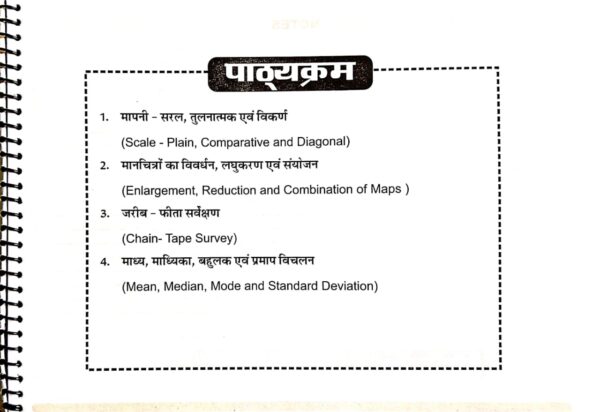 पाठ्यक्रम

1. मापनी - सरल, तुलनात्मक एवं विकर्ण

(Scale - Plain, Comparative and Diagonal)

2. मानचित्रों का विवर्धन, लघुकरण एवं संयोजन

(Enlargement, Reduction and Combination of Maps )

3. जरीब - फीता सर्वेक्षण

(Chain- Tape Survey)

4. माध्य, माध्यिका, बहुलक एवं प्रमाप विचलन

(Mean, Median, Mode and Standard Deviation)